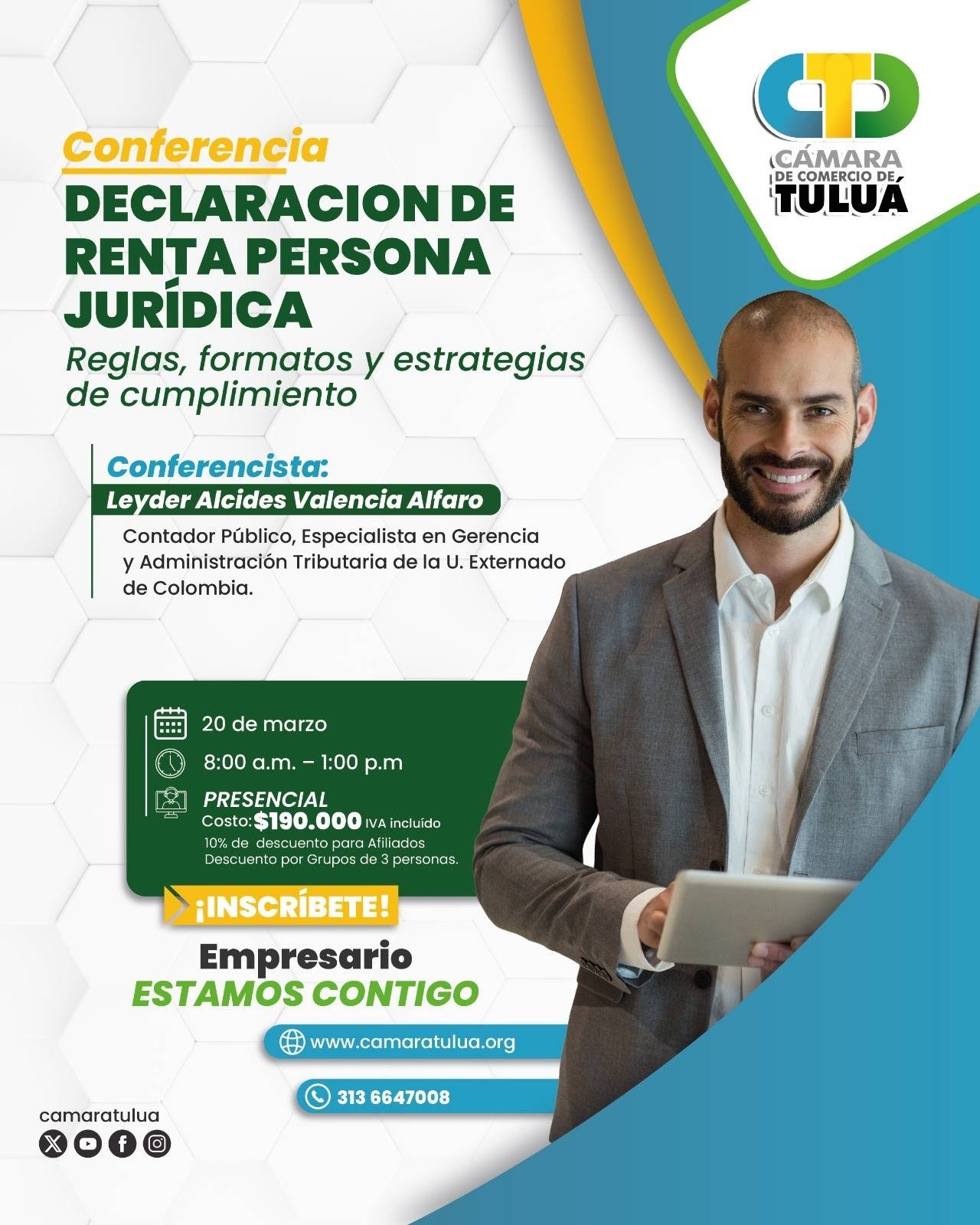 CÁMARA
DE COMERCIO DE
TULUÁ

Conferencia

DECLARACION DE RENTA PERSONA JURÍDICA

Reglas, formatos y estrategias de cumplimiento

Conferencista:
Leyder Alcides Valencia Alfaro

Contador Público, Especialista en Gerencia y Administración Tributaria de la U. Externado de Colombia.

20 de marzo

8:00 a.m. – 1:00 p.m

PRESENCIAL
Costo: $190.000 IVA incluído
10% de descuento para Afiliados
Descuento por Grupos de 3 personas.

¡INSCRÍBETE!

Empresario
ESTAMOS CONTIGO

www.camaratulua.org

313 6647008

camaratulua